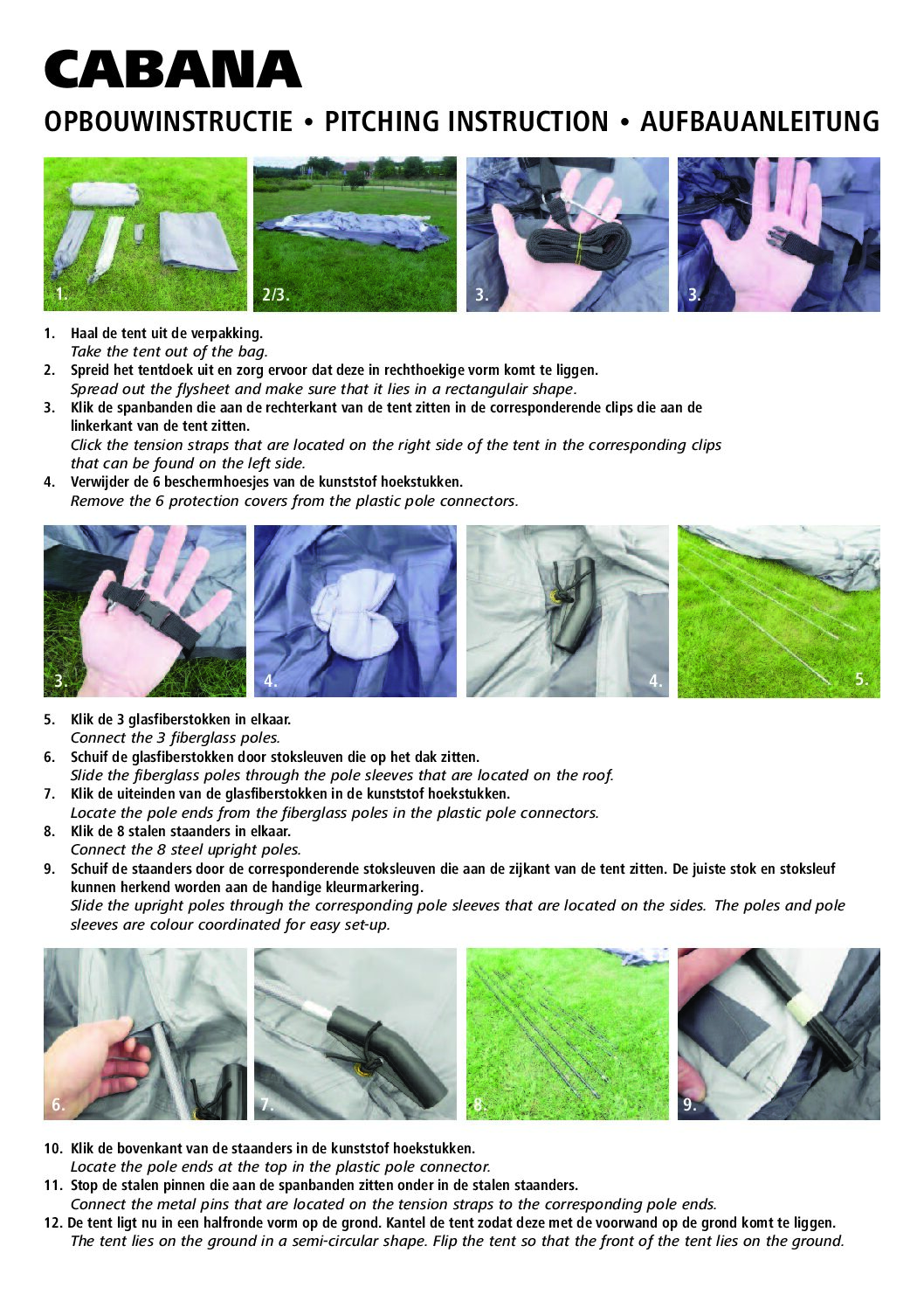 CABANA

OPBOUWINSTRUCTIE • PITCHING INSTRUCTION • AUFBAUANLEITUNG

1.

2/3.

3.

3.

1. Haal de tent uit de verpakking.
Take the tent out of the bag.
2. Spreid het tentdoek uit en zorg ervoor dat deze in rechthoekige vorm komt te liggen.
Spread out the flysheet and make sure that it lies in a rectangulair shape.
3. Klik de spanbanden die aan de rechterkant van de tent zitten in de corresponderende clips die aan de linkerkant van de tent zitten.
Click the tension straps that are located on the right side of the tent in the corresponding clips that can be found on the left side.
4. Verwijder de 6 beschermhoesjes van de kunststof hoekstukken.
Remove the 6 protection covers from the plastic pole connectors.

3.

4.

4.

5.

5. Klik de 3 glasfiberstokken in elkaar.
Connect the 3 fiberglass poles.
6. Schuif de glasfiberstokken door stoksleuven die op het dak zitten.
Slide the fiberglass poles through the pole sleeves that are located on the roof.
7. Klik de uiteinden van de glasfiberstokken in de kunststof hoekstukken.
Locate the pole ends from the fiberglass poles in the plastic pole connectors.
8. Klik de 8 stalen staanders in elkaar.
Connect the 8 steel upright poles.
9. Schuif de staanders door de corresponderende stoksleuven die aan de zijkant van de tent zitten. De juiste stok en stoksleuf kunnen herkend worden aan de handige kleurmarkering.
Slide the upright poles through the corresponding pole sleeves that are located on the sides. The poles and pole sleeves are colour coordinated for easy set-up.

6.

7.

8.

9.

10. Klik de bovenkant van de staanders in de kunststof hoekstukken.
Locate the pole ends at the top in the plastic pole connector.
11. Stop de stalen pinnen die aan de spanbanden zitten onder in de stalen staanders.
Connect the metal pins that are located on the tension straps to the corresponding pole ends.
12. De tent ligt nu in een halfronde vorm op de grond. Kantel de tent zodat deze met de voorwand op de grond komt te liggen.
The tent lies on the ground in a semi-circular shape. Flip the tent so that the front of the tent lies on the ground.